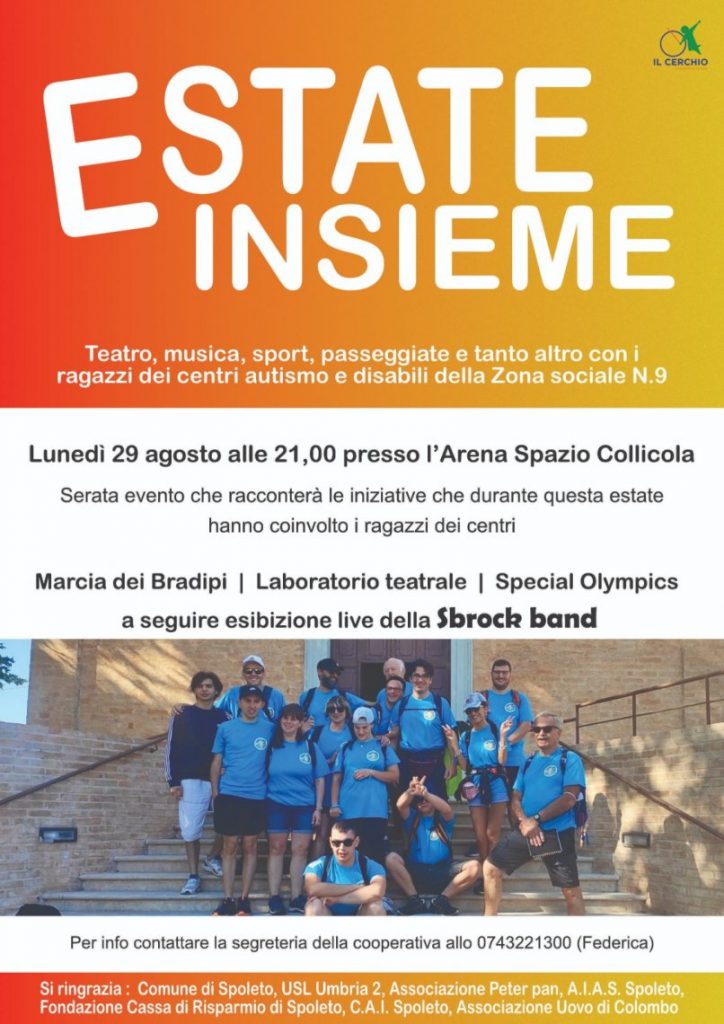 IL CERCHIO

ESTATE INSIEME

Teatro, musica, sport, passeggiate e tanto altro con i ragazzi dei centri autismo e disabili della Zona sociale N.9

Lunedì 29 agosto alle 21,00 presso l'Arena Spazio Collicola

Serata evento che racconterà le iniziative che durante questa estate hanno coinvolto i ragazzi dei centri

Marcia dei Bradipi | Laboratorio teatrale | Special Olympics

a seguire esibizione live della Sbrock band

Per info contattare la segreteria della cooperativa allo 0743221300 (Federica)

Si ringrazia : Comune di Spoleto, USL Umbria 2, Associazione Peter pan, A.I.A.S. Spoleto, Fondazione Cassa di Risparmio di Spoleto, C.A.I. Spoleto, Associazione Uovo di Colombo